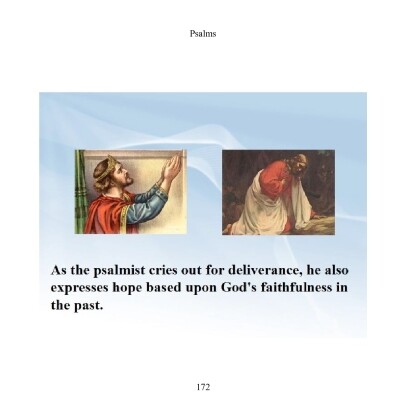 Psalms

As the psalmist cries out for deliverance, he also expresses hope based upon God's faithfulness in the past.

172